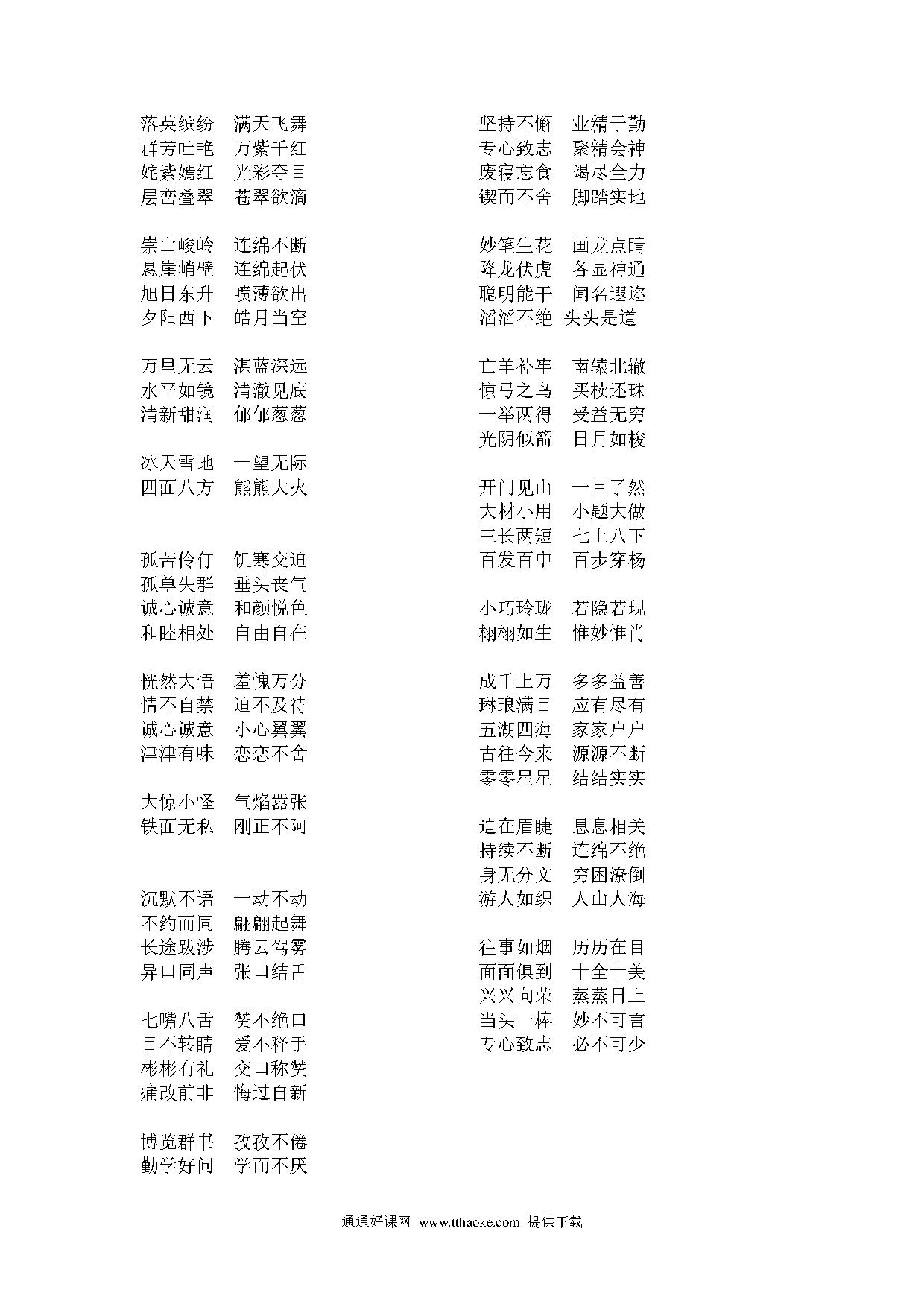 落英缤纷　满天飞舞
群芳吐艳　万紫千红
姹紫嫣红　光彩夺目
层峦叠翠　苍翠欲滴

崇山峻岭　连绵不断
悬崖峭壁　连绵起伏
旭日东升　喷薄欲出
夕阳西下　皓月当空

万里无云　湛蓝深远
水平如镜　清澈见底
清新甜润　郁郁葱葱

冰天雪地　一望无际
四面八方　熊熊大火

孤苦伶仃　饥寒交迫
孤单失群　垂头丧气
诚心诚意　和颜悦色
和睦相处　自由自在

恍然大悟　羞愧万分
情不自禁　迫不及待
诚心诚意　小心翼翼
津津有味　恋恋不舍

大惊小怪　气焰嚣张
铁面无私　刚正不阿

沉默不语　一动不动
不约而同　翩翩起舞
长途跋涉　腾云驾雾
异口同声　张口结舌

七嘴八舌　赞不绝口
目不转睛　爱不释手
彬彬有礼　交口称赞
痛改前非　悔过自新

博览群书　孜孜不倦
勤学好问　学而不厌

坚持不懈　业精于勤
专心致志　聚精会神
废寝忘食　竭尽全力
锲而不舍　脚踏实地

妙笔生花　画龙点睛
降龙伏虎　各显神通
聪明能干　闻名遐迩
滔滔不绝　头头是道

亡羊补牢　南辕北辙
惊弓之鸟　买椟还珠
一举两得　受益无穷
光阴似箭　日月如梭

开门见山　一目了然
大材小用　小题大做
三长两短　七上八下
百发百中　百步穿杨

小巧玲珑　若隐若现
栩栩如生　惟妙惟肖

成千上万　多多益善
琳琅满目　应有尽有
五湖四海　家家户户
古往今来　源源不断
零零星星　结结实实

迫在眉睫　息息相关
持续不断　连绵不绝
身无分文　穷困潦倒
游人如织　人山人海

往事如烟　历历在目
面面俱到　十全十美
兴兴向荣　蒸蒸日上
当头一棒　妙不可言
专心致志　必不可少

通通好课网　www.tthaoke.com　提供下载